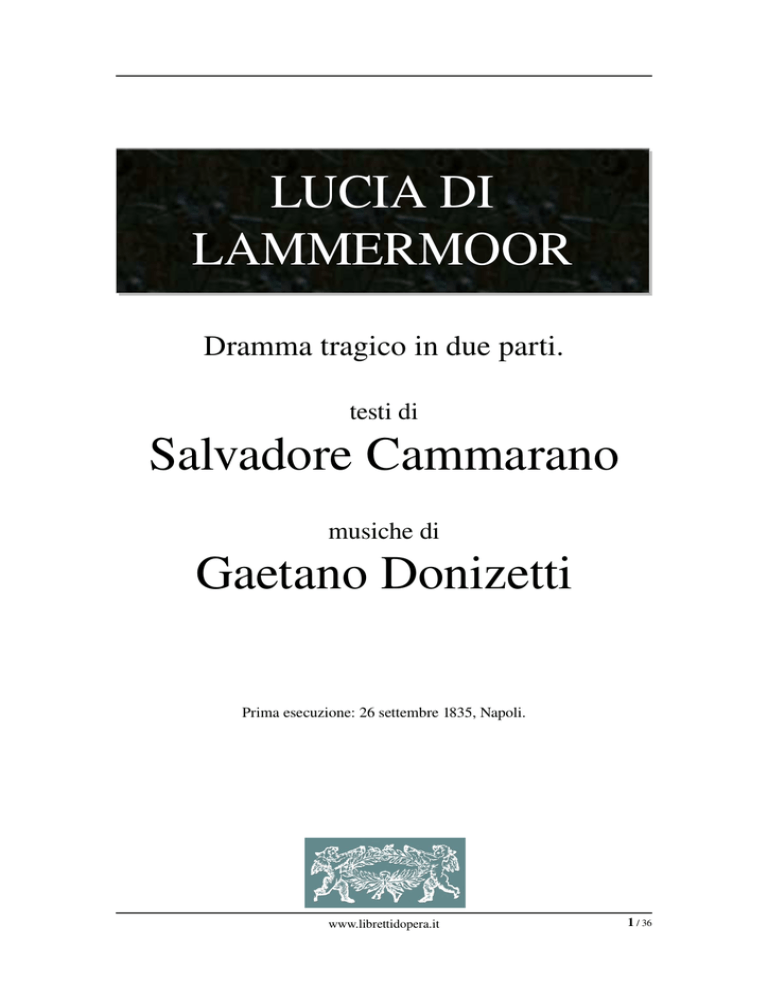 LUCIA DI LAMMERMOOR

Dramma tragico in due parti.

testi di

Salvadore Cammarano

musiche di

Gaetano Donizetti

Prima esecuzione: 26 settembre 1835, Napoli.

www.librettidopera.it

1 / 36